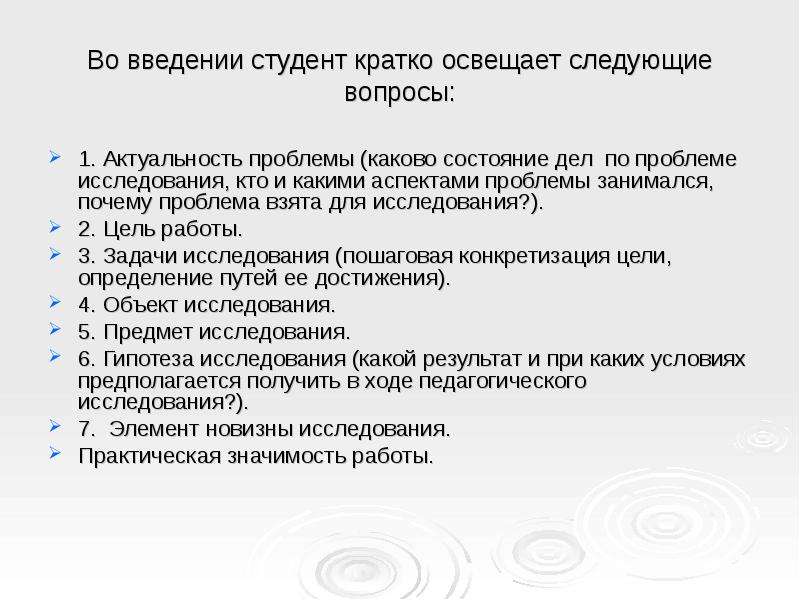 Во введении студент кратко освещает следующие вопросы:

1. Актуальность проблемы (каково состояние дел по проблеме исследования, кто и какими аспектами проблемы занимался, почему проблема взята для исследования?).

2. Цель работы.

3. Задачи исследования (пошаговая конкретизация цели, определение путей ее достижения).

4. Объект исследования.

5. Предмет исследования.

6. Гипотеза исследования (какой результат и при каких условиях предполагается получить в ходе педагогического исследования?).

7. Элемент новизны исследования.

Практическая значимость работы.